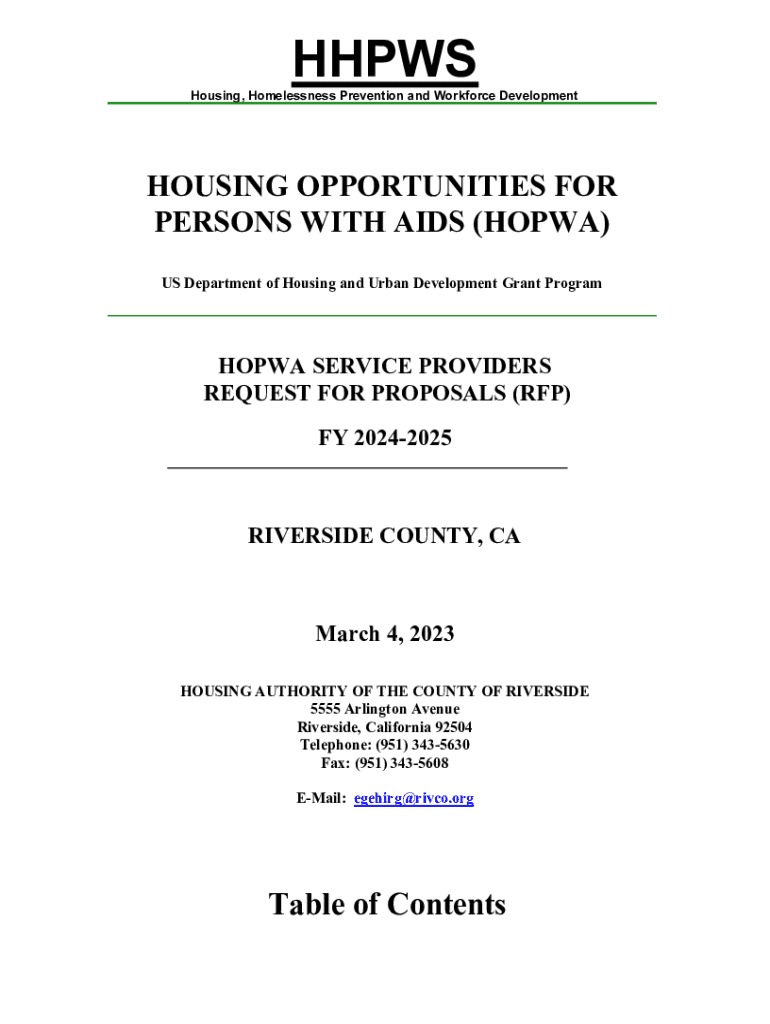 HHPWS
Housing, Homelessness Prevention and Workforce Development

HOUSING OPPORTUNITIES FOR PERSONS WITH AIDS (HOPWA)

US Department of Housing and Urban Development Grant Program

HOPWA SERVICE PROVIDERS
REQUEST FOR PROPOSALS (RFP)

FY 2024-2025

RIVERSIDE COUNTY, CA

March 4, 2023

HOUSING AUTHORITY OF THE COUNTY OF RIVERSIDE
5555 Arlington Avenue
Riverside, California 92504
Telephone: (951) 343-5630
Fax: (951) 343-5608

E-Mail: egehirg@rivco.org

Table of Contents